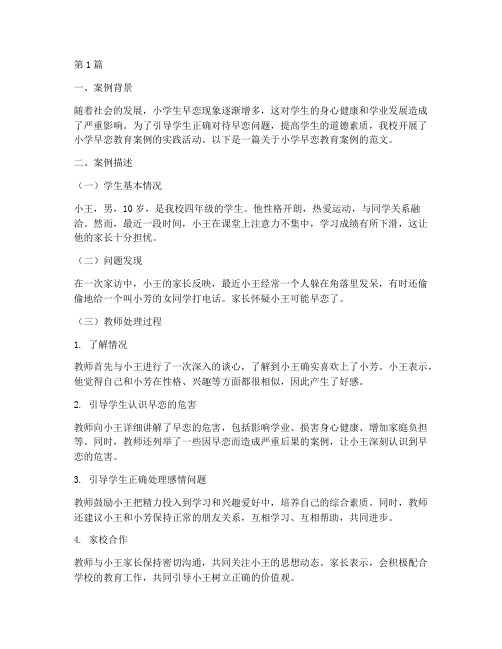 第1篇

一、案例背景

随着社会的发展，小学生早恋现象逐渐增多，这对学生的身心健康和学业发展造成了严重影响。为了引导学生正确对待早恋问题，提高学生的道德素质，我校开展了小学早恋教育案例的实践活动。以下是一篇关于小学早恋教育案例的范文。

二、案例描述

（一）学生基本情况

小王，男，10岁，是我校四年级的学生。他性格开朗，热爱运动，与同学关系融洽。然而，最近一段时间，小王在课堂上注意力不集中，学习成绩有所下滑，这让他的家长十分担忧。

（二）问题发现

在一次家访中，小王的家长反映，最近小王经常一个人躲在角落里发呆，有时还偷偷地给一个叫小芳的女同学打电话。家长怀疑小王可能早恋了。

（三）教师处理过程

1. 了解情况

教师首先与小王进行了一次深入的谈心，了解到小王确实喜欢上了小芳。小王表示，他觉得自己和小芳在性格、兴趣等方面都很相似，因此产生了好感。

2. 引导学生认识早恋的危害

教师向小王详细讲解了早恋的危害，包括影响学业、损害身心健康、增加家庭负担等。同时，教师还列举了一些因早恋而造成严重后果的案例，让小王深刻认识到早恋的危害。

3. 引导学生正确处理感情问题

教师鼓励小王把精力投入到学习和兴趣爱好中，培养自己的综合素质。同时，教师还建议小王和小芳保持正常的朋友关系，互相学习、互相帮助，共同进步。

4. 家校合作

教师与小王家长保持密切沟通，共同关注小王的思想动态。家长表示，会积极配合学校的教育工作，共同引导小王树立正确的价值观。